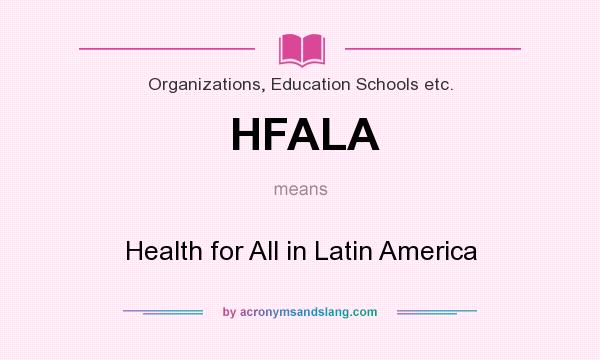 Organizations, Education Schools etc.

HFALA

means

Health for All in Latin America

by acronymsandslang.com